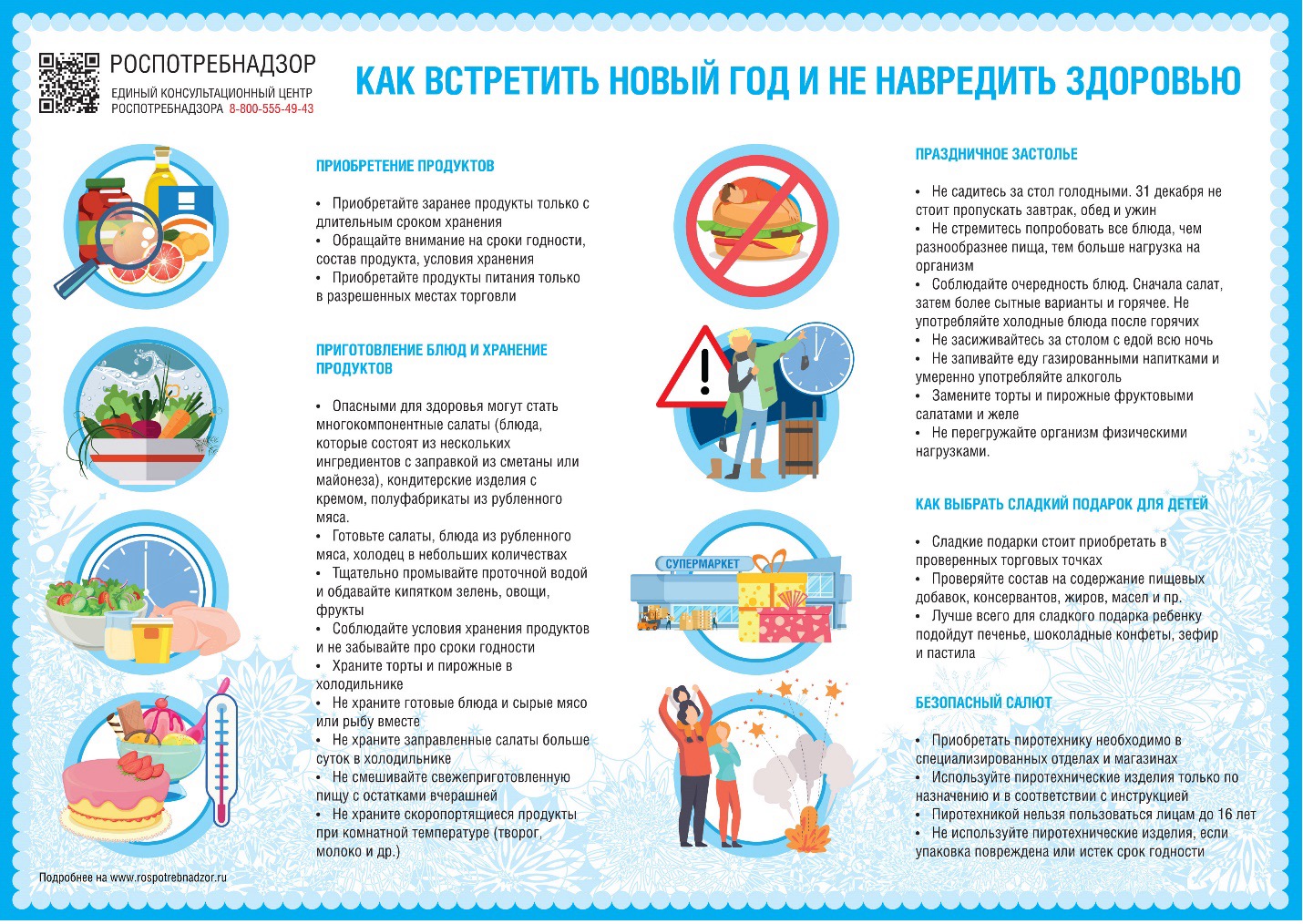 РОСПОТРЕБНАДЗОР
ЕДИНЫЙ КОНСУЛЬТАЦИОННЫЙ ЦЕНТР РОСПОТРЕБНАДЗОРА 8-800-555-49-43

КАК ВСТРЕТИТЬ НОВЫЙ ГОД И НЕ НАВРЕДИТЬ ЗДОРОВЬЮ

ПРИОБРЕТЕНИЕ ПРОДУКТОВ

• Приобретайте заранее продукты только с длительным сроком хранения
• Обращайте внимание на сроки годности, состав продукта, условия хранения
• Приобретайте продукты питания только в разрешенных местах торговли

ПРИГОТОВЛЕНИЕ БЛЮД И ХРАНЕНИЕ ПРОДУКТОВ

• Опасными для здоровья могут стать многокомпонентные салаты (блюда, которые состоят из нескольких ингредиентов с заправкой из сметаны или майонеза), кондитерские изделия с кремом, полуфабрикаты из рубленного мяса.
• Готовьте салаты, блюда из рубленного мяса, холодец в небольших количествах
• Тщательно промывайте проточной водой и обдавайте кипятком зелень, овощи, фрукты
• Соблюдайте условия хранения продуктов и не забывайте про сроки годности
• Храните торты и пирожные в холодильнике
• Не храните готовые блюда и сырые мясо или рыбу вместе
• Не храните заправленные салаты больше суток в холодильнике
• Не смешивайте свежеприготовленную пищу с остатками вчерашней
• Не храните скоропортящиеся продукты при комнатной температуре (творог, молоко и др.)

Подробнее на www.rospotrebnadzor.ru

СУПЕРМАРКЕТ

ПРАЗДНИЧНОЕ ЗАСТОЛЬЕ

• Не садитесь за стол голодными. 31 декабря не стоит пропускать завтрак, обед и ужин
• Не стремитесь попробовать все блюда, чем разнообразнее пища, тем больше нагрузка на организм
• Соблюдайте очередность блюд. Сначала салат, затем более сытные варианты и горячее. Не употребляйте холодные блюда после горячих
• Не засиживайтесь за столом с едой всю ночь
• Не запивайте еду газированными напитками и умеренно употребляйте алкоголь
• Замените торты и пирожные фруктовыми салатами и желе
• Не перегружайте организм физическими нагрузками.

КАК ВЫБРАТЬ СЛАДКИЙ ПОДАРОК ДЛЯ ДЕТЕЙ

• Сладкие подарки стоит приобретать в проверенных торговых точках
• Проверяйте состав на содержание пищевых добавок, консервантов, жиров, масел и пр.
• Лучше всего для сладкого подарка ребенку подойдут печенье, шоколадные конфеты, зефир и пастила

БЕЗОПАСНЫЙ САЛЮТ

• Приобретать пиротехнику необходимо в специализированных отделах и магазинах
• Используйте пиротехнические изделия только по назначению и в соответствии с инструкцией
• Пиротехникой нельзя пользоваться лицам до 16 лет
• Не используйте пиротехнические изделия, если упаковка повреждена или истек срок годности